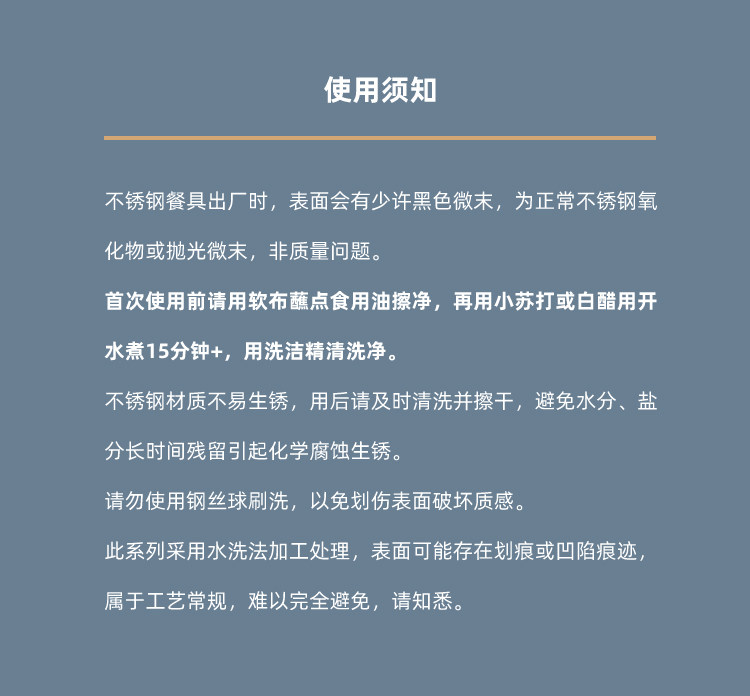 使用须知

不锈钢餐具出厂时，表面会有少许黑色微末，为正常不锈钢氧化物或抛光微末，非质量问题。

首次使用前请用软布蘸点食用油擦净，再用小苏打或白醋用开水煮15分钟+，用洗洁精清洗净。

不锈钢材质不易生锈，用后请及时清洗并擦干，避免水分、盐分长时间残留引起化学腐蚀生锈。

请勿使用钢丝球刷洗，以免划伤表面破坏质感。

此系列采用水洗法加工处理，表面可能存在划痕或凹陷痕迹，属于工艺常规，难以完全避免，请知悉。